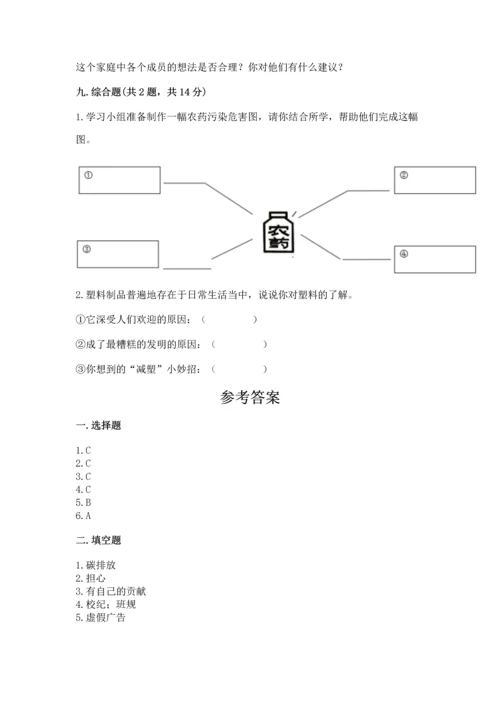 这个家庭中各个成员的想法是否合理？你对他们有什么建议？

九. 综合题(共 2 题，共 14 分)

1. 学习小组准备制作一幅农药污染危害图，请你结合所学，帮助他们完成这幅图。

①

②

农药

③

④

2. 塑料制品普遍地存在于日常生活当中，说说你对塑料的了解。

①它深受人们欢迎的原因：（ ）

②成了最糟糕的发明的原因：（ ）

③你想到的“减塑”小妙招：（ ）

参考答案

一. 选择题

1. C
2. C
3. C
4. C
5. B
6. A

二. 填空题

1. 碳排放
2. 担心
3. 有自己的贡献
4. 校纪；班规
5. 虚假广告